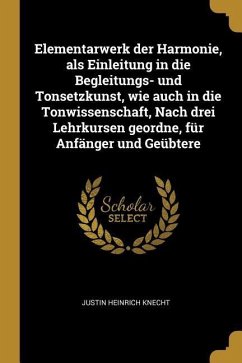 Elementarwerk der Harmonie, als Einleitung in die Begleitungs- und Tonsetzkunst, wie auch in die Tonwissenschaft, Nach drei Lehrkursen geordne, für Anfänger und Geübtere

Scholar
SELECT

JUSTIN HEINRICH KNECHT